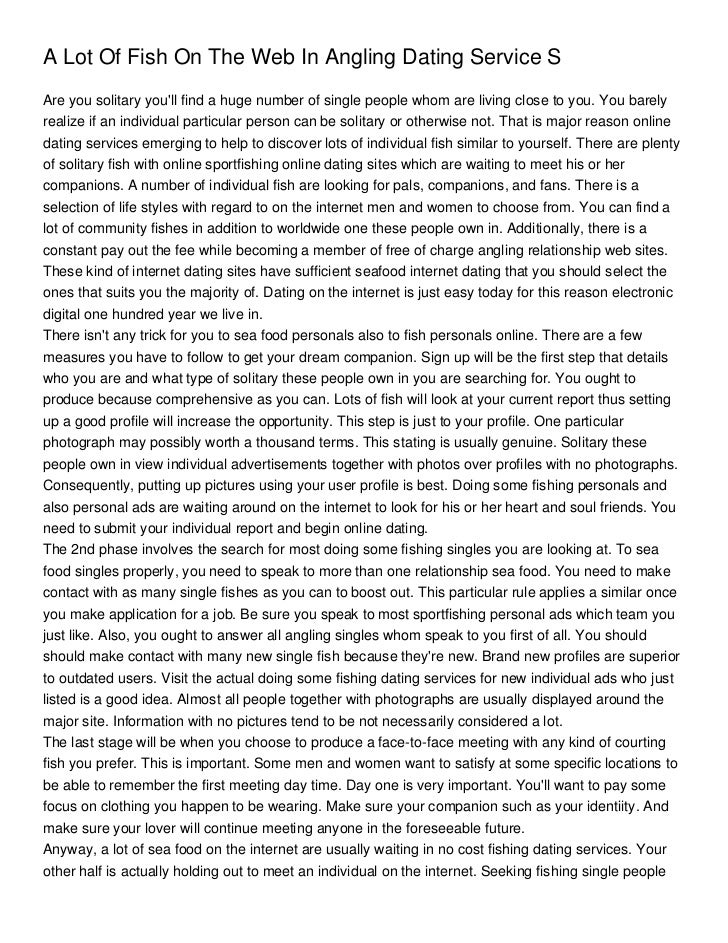 A Lot Of Fish On The Web In Angling Dating Service S

Are you solitary you'll find a huge number of single people whom are living close to you. You barely realize if an individual particular person can be solitary or otherwise not. That is major reason online dating services emerging to help to discover lots of individual fish similar to yourself. There are plenty of solitary fish with online sportfishing online dating sites which are waiting to meet his or her companions. A number of individual fish are looking for pals, companions, and fans. There is a selection of life styles with regard to on the internet men and women to choose from. You can find a lot of community fishes in addition to worldwide one these people own in. Additionally, there is a constant pay out the fee while becoming a member of free of charge angling relationship web sites. These kind of internet dating sites have sufficient seafood internet dating that you should select the ones that suits you the majority of. Dating on the internet is just easy today for this reason electronic digital one hundred year we live in.
There isn't any trick for you to sea food personals also to fish personals online. There are a few measures you have to follow to get your dream companion. Sign up will be the first step that details who you are and what type of solitary these people own in you are searching for. You ought to produce because comprehensive as you can. Lots of fish will look at your current report thus setting up a good profile will increase the opportunity. This step is just to your profile. One particular photograph may possibly worth a thousand terms. This stating is usually genuine. Solitary these people own in view individual advertisements together with photos over profiles with no photographs. Consequently, putting up pictures using your user profile is best. Doing some fishing personals and also personal ads are waiting around on the internet to look for his or her heart and soul friends. You need to submit your individual report and begin online dating.
The 2nd phase involves the search for most doing some fishing singles you are looking at. To sea food singles properly, you need to speak to more than one relationship sea food. You need to make contact with as many single fishes as you can to boost out. This particular rule applies a similar once you make application for a job. Be sure you speak to most sportfishing personal ads which team you just like. Also, you ought to answer all angling singles whom speak to you first of all. You should should make contact with many new single fish because they're new. Brand new profiles are superior to outdated users. Visit the actual doing some fishing dating services for new individual ads who just listed is a good idea. Almost all people together with photographs are usually displayed around the major site. Information with no pictures tend to be not necessarily considered a lot.
The last stage will be when you choose to produce a face-to-face meeting with any kind of courting fish you prefer. This is important. Some men and women want to satisfy at some specific locations to be able to remember the first meeting day time. Day one is very important. You'll want to pay some focus on clothing you happen to be wearing. Make sure your companion such as your identiity. And make sure your lover will continue meeting anyone in the foreseeable future.
Anyway, a lot of sea food on the internet are usually waiting in no cost fishing dating services. Your other half is actually holding out to meet an individual on the internet. Seeking fishing single people